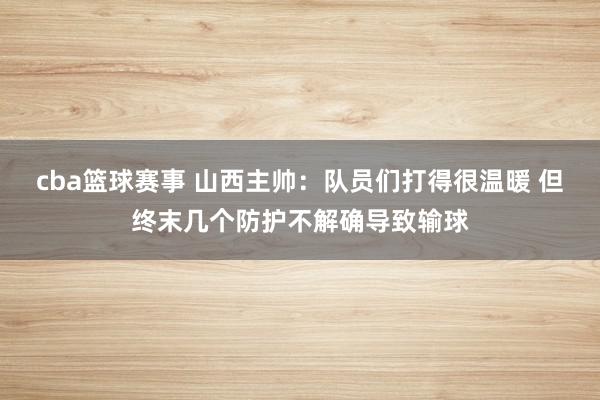 cba篮球赛事 山西主帅：队员们打得很温暖 但终末几个防护不解确导致输球